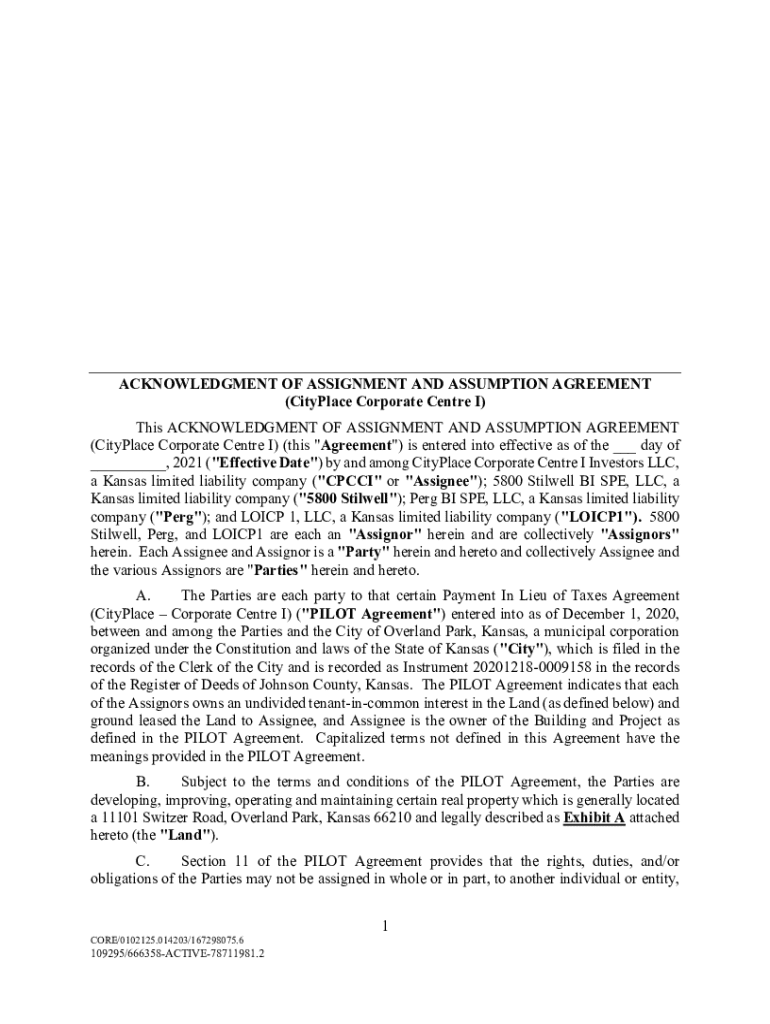 ACKNOWLEDGMENT OF ASSIGNMENT AND ASSUMPTION AGREEMENT
(CityPlace Corporate Centre I)

This ACKNOWLEDGMENT OF ASSIGNMENT AND ASSUMPTION AGREEMENT (CityPlace Corporate Centre I) (this "Agreement") is entered into effective as of the ___ day of _________, 2021 ("Effective Date") by and among CityPlace Corporate Centre I Investors LLC, a Kansas limited liability company ("CPCCI" or "Assignee"); 5800 Stilwell BI SPE, LLC, a Kansas limited liability company ("5800 Stilwell"); Perg BI SPE, LLC, a Kansas limited liability company ("Perg"); and LOICP 1, LLC, a Kansas limited liability company ("LOICP1"). 5800 Stilwell, Perg, and LOICP1 are each an "Assignor" herein and are collectively "Assignors" herein. Each Assignee and Assignor is a "Party" herein and hereto and collectively Assignee and the various Assignors are "Parties" herein and hereto.

A. The Parties are each party to that certain Payment In Lieu of Taxes Agreement (CityPlace – Corporate Centre I) ("PILOT Agreement") entered into as of December 1, 2020, between and among the Parties and the City of Overland Park, Kansas, a municipal corporation organized under the Constitution and laws of the State of Kansas ("City"), which is filed in the records of the Clerk of the City and is recorded as Instrument 20201218-0009158 in the records of the Register of Deeds of Johnson County, Kansas. The PILOT Agreement indicates that each of the Assignors owns an undivided tenant-in-common interest in the Land (as defined below) and ground leased the Land to Assignee, and Assignee is the owner of the Building and Project as defined in the PILOT Agreement. Capitalized terms not defined in this Agreement have the meanings provided in the PILOT Agreement.

B. Subject to the terms and conditions of the PILOT Agreement, the Parties are developing, improving, operating and maintaining certain real property which is generally located a 11101 Switzer Road, Overland Park, Kansas 66210 and legally described as Exhibit A attached hereto (the "Land").

C. Section 11 of the PILOT Agreement provides that the rights, duties, and/or obligations of the Parties may not be assigned in whole or in part, to another individual or entity,

1

CORE/0102125.014203/167298075.6
109295/666358-ACTIVE-78711981.2